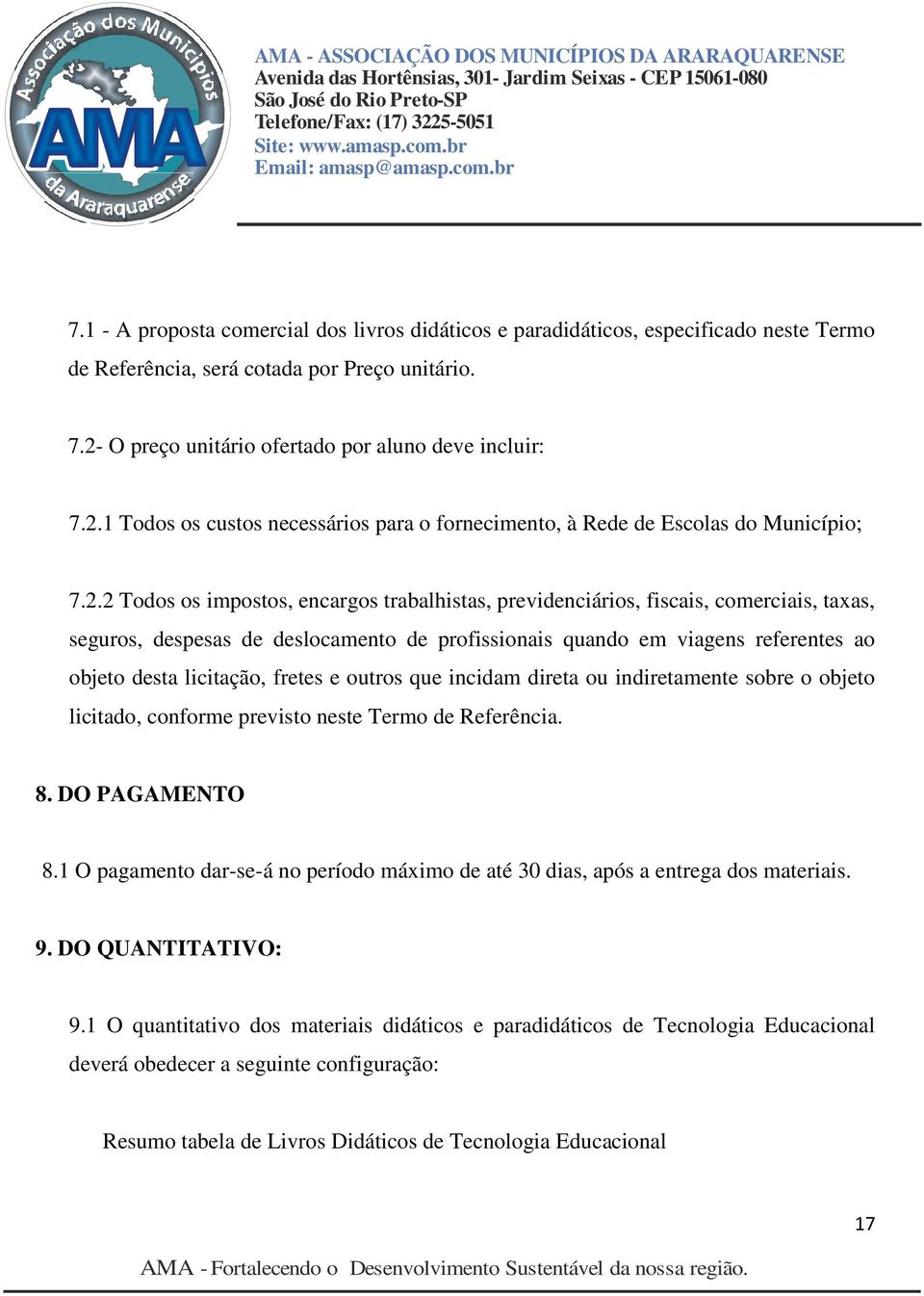 Associação dos Municípios
AMA
da Araraquarense

AMA - ASSOCIAÇÃO DOS MUNICÍPIOS DA ARARAQUARENSE
Avenida das Hortênsias, 301- Jardim Seixas - CEP 15061-080
São José do Rio Preto-SP
Telefone/Fax: (17) 3225-5051
Site: www.amasp.com.br
Email: amasp@amasp.com.br

7.1 - A proposta comercial dos livros didáticos e paradidáticos, especificado neste Termo de Referência, será cotada por Preço unitário.

7.2- O preço unitário ofertado por aluno deve incluir:

7.2.1 Todos os custos necessários para o fornecimento, à Rede de Escolas do Município;

7.2.2 Todos os impostos, encargos trabalhistas, previdenciários, fiscais, comerciais, taxas, seguros, despesas de deslocamento de profissionais quando em viagens referentes ao objeto desta licitação, fretes e outros que incidam direta ou indiretamente sobre o objeto licitado, conforme previsto neste Termo de Referência.

8. DO PAGAMENTO

8.1 O pagamento dar-se-á no período máximo de até 30 dias, após a entrega dos materiais.

9. DO QUANTITATIVO:

9.1 O quantitativo dos materiais didáticos e paradidáticos de Tecnologia Educacional deverá obedecer a seguinte configuração:

Resumo tabela de Livros Didáticos de Tecnologia Educacional

17

AMA - Fortalecendo o Desenvolvimento Sustentável da nossa região.